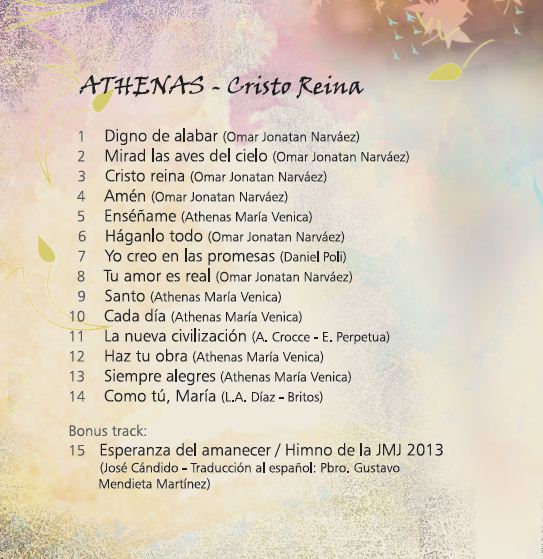 ATHENAS - Cristo Reina

1 Digno de alabar (Omar Jonatan Narváez)
2 Mirad las aves del cielo (Omar Jonatan Narváez)
3 Cristo reina (Omar Jonatan Narváez)
4 Amén (Omar Jonatan Narváez)
5 Enséñame (Athenas María Venica)
6 Háganlo todo (Omar Jonatan Narváez)
7 Yo creo en las promesas (Daniel Poli)
8 Tu amor es real (Omar Jonatan Narváez)
9 Santo (Athenas María Venica)
10 Cada día (Athenas María Venica)
11 La nueva civilización (A. Crocce - E. Perpetua)
12 Haz tu obra (Athenas María Venica)
13 Siempre alegres (Athenas María Venica)
14 Como tú, María (L.A. Díaz - Britos)

Bonus track:
15 Esperanza del amanecer / Himno de la JMJ 2013 (José Cándido - Traducción al español: Pbro. Gustavo Mendieta Martínez)